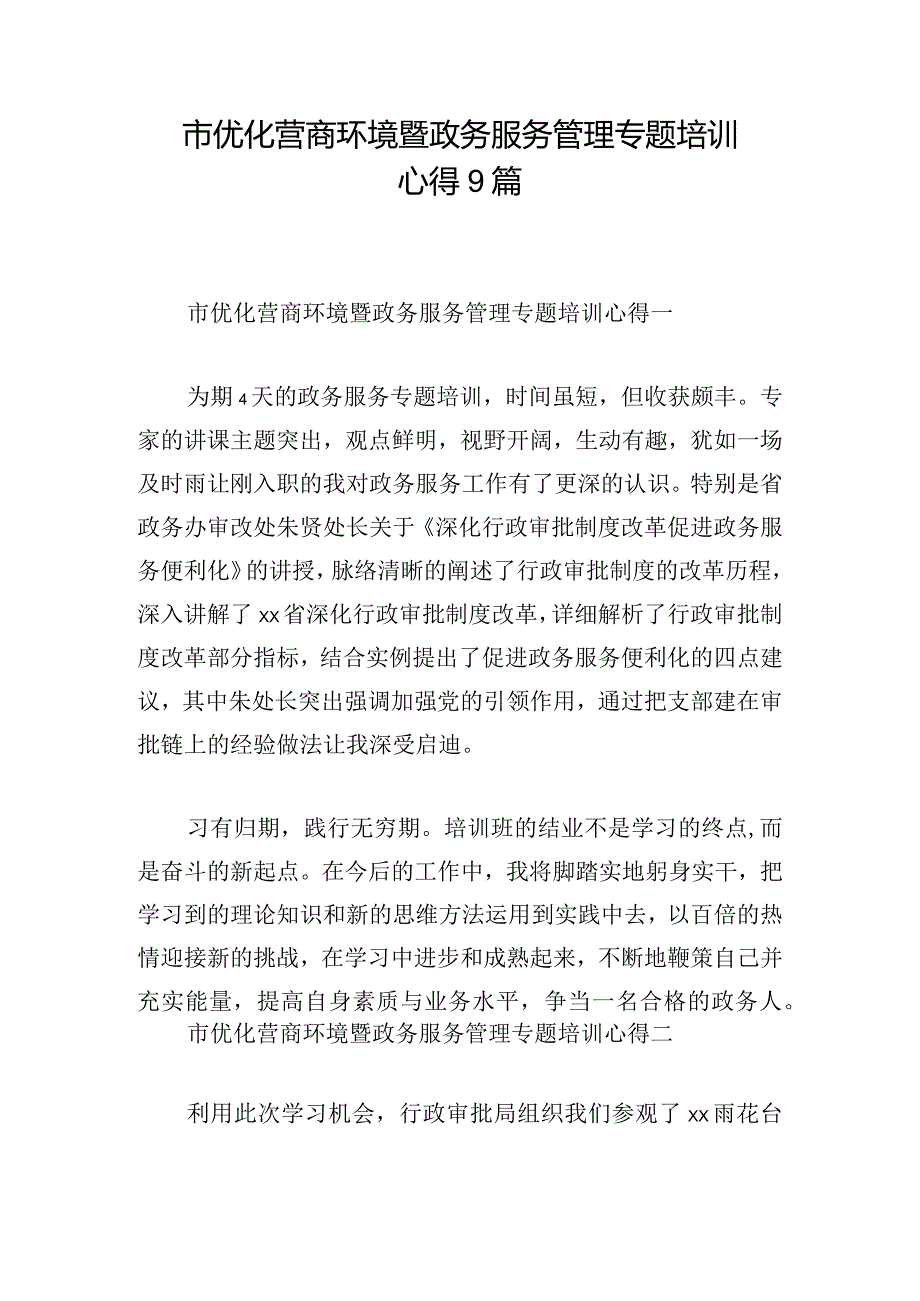 市优化营商环境暨政务服务管理专题培训心得9篇

市优化营商环境暨政务服务管理专题培训心得一

为期4天的政务服务专题培训，时间虽短，但收获颇丰。专家的讲课主题突出，观点鲜明，视野开阔，生动有趣，犹如一场及时雨让刚入职的我对政务服务工作有了更深的认识。特别是省政务办审改处朱贤处长关于《深化行政审批制度改革促进政务服务便利化》的讲授，脉络清晰的阐述了行政审批制度的改革历程，深入讲解了xx省深化行政审批制度改革，详细解析了行政审批制度改革部分指标，结合实例提出了促进政务服务便利化的四点建议，其中朱处长突出强调加强党的引领作用，通过把支部建在审批链上的经验做法让我深受启迪。

习有归期，践行无穷期。培训班的结业不是学习的终点,而是奋斗的新起点。在今后的工作中，我将脚踏实地躬身实干，把学习到的理论知识和新的思维方法运用到实践中去，以百倍的热情迎接新的挑战，在学习中进步和成熟起来，不断地鞭策自己并充实能量，提高自身素质与业务水平，争当一名合格的政务人。

市优化营商环境暨政务服务管理专题培训心得二

利用此次学习机会，行政审批局组织我们参观了xx雨花台